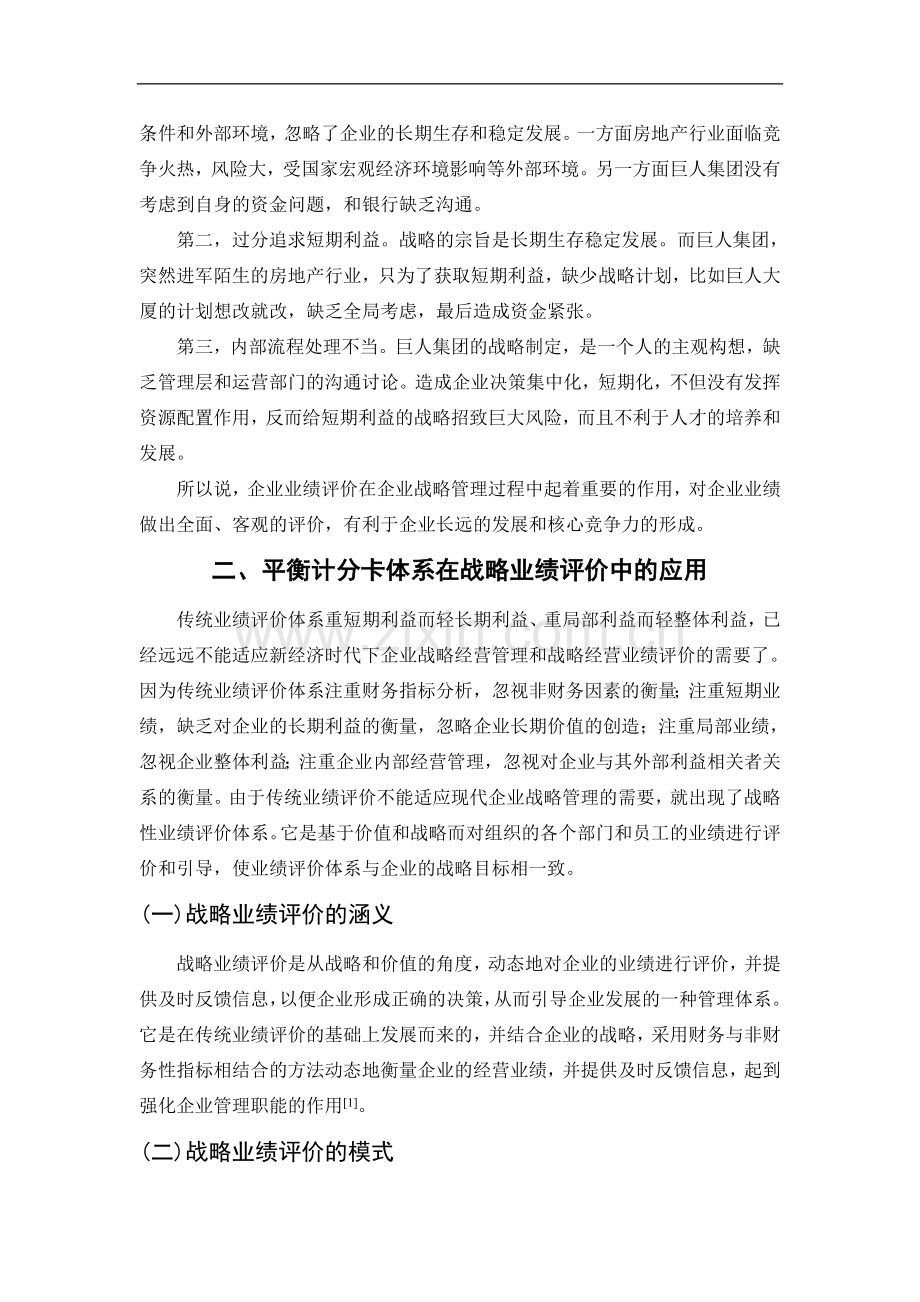 条件和外部环境，忽略了企业的长期生存和稳定发展。一方面房地产行业面临竞争火热，风险大，受国家宏观经济环境影响等外部环境。另一方面巨人集团没有考虑到自身的资金问题，和银行缺乏沟通。

第二，过分追求短期利益。战略的宗旨是长期生存稳定发展。而巨人集团，突然进军陌生的房地产行业，只为了获取短期利益，缺少战略计划，比如巨人大厦的计划想改就改，缺乏全局考虑，最后造成资金紧张。

第三，内部流程处理不当。巨人集团的战略制定，是一个人的主观构想，缺乏管理层和运营部门的沟通讨论。造成企业决策集中化，短期化，不但没有发挥资源配置作用，反而给短期利益的战略招致巨大风险，而且不利于人才的培养和发展。

所以说，企业业绩评价在企业战略管理过程中起着重要的作用，对企业业绩做出全面、客观的评价，有利于企业长远的发展和核心竞争力的形成。

二、平衡计分卡体系在战略业绩评价中的应用

传统业绩评价体系重短期利益而轻长期利益、重局部利益而轻整体利益，已经远远不能适应新经济时代下企业战略经营管理和战略经营业绩评价的需要了。因为传统业绩评价体系注重财务指标分析，忽视非财务因素的衡量；注重短期业绩，缺乏对企业的长期利益的衡量，忽略企业长期价值的创造；注重局部业绩，忽视企业整体利益；注重企业内部经营管理，忽视对企业与其外部利益相关者关系的衡量。由于传统业绩评价不能适应现代企业战略管理的需要，就出现了战略性业绩评价体系。它是基于价值和战略而对组织的各个部门和员工的业绩进行评价和引导，使业绩评价体系与企业的战略目标相一致。

(一)战略业绩评价的涵义

战略业绩评价是从战略和价值的角度，动态地对企业的业绩进行评价，并提供及时反馈信息，以便企业形成正确的决策，从而引导企业发展的一种管理体系。它是在传统业绩评价的基础上发展而来的，并结合企业的战略，采用财务与非财务性指标相结合的方法动态地衡量企业的经营业绩，并提供及时反馈信息，起到强化企业管理职能的作用$^{[1]}$。

(二)战略业绩评价的模式

www.zixin.com.cn